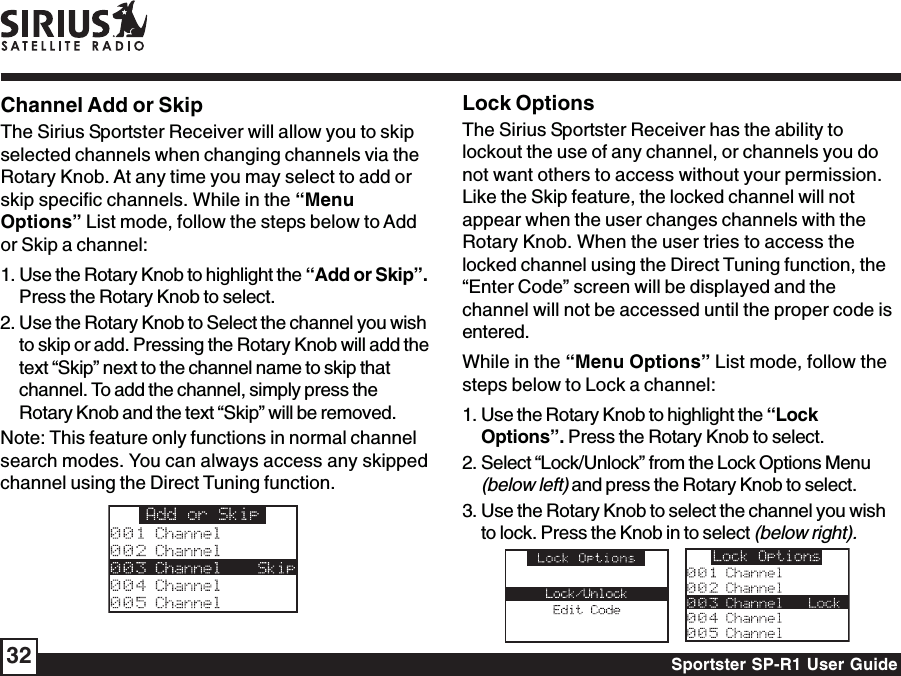 SIRIUS
SATELLITE RADIO

Channel Add or Skip

The Sirius Sportster Receiver will allow you to skip selected channels when changing channels via the Rotary Knob. At any time you may select to add or skip specific channels. While in the “Menu Options” List mode, follow the steps below to Add or Skip a channel:

1. Use the Rotary Knob to highlight the “Add or Skip”. Press the Rotary Knob to select.

2. Use the Rotary Knob to Select the channel you wish to skip or add. Pressing the Rotary Knob will add the text “Skip” next to the channel name to skip that channel. To add the channel, simply press the Rotary Knob and the text “Skip” will be removed.

Note: This feature only functions in normal channel search modes. You can always access any skipped channel using the Direct Tuning function.

Add or Skip
001 Channel
002 Channel
003 Channel Skip
004 Channel
005 Channel

Lock Options

The Sirius Sportster Receiver has the ability to lockout the use of any channel, or channels you do not want others to access without your permission. Like the Skip feature, the locked channel will not appear when the user changes channels with the Rotary Knob. When the user tries to access the locked channel using the Direct Tuning function, the “Enter Code” screen will be displayed and the channel will not be accessed until the proper code is entered.

While in the “Menu Options” List mode, follow the steps below to Lock a channel:

1. Use the Rotary Knob to highlight the “Lock Options”. Press the Rotary Knob to select.

2. Select “Lock/Unlock” from the Lock Options Menu (below left) and press the Rotary Knob to select.

3. Use the Rotary Knob to select the channel you wish to lock. Press the Knob in to select (below right).

Lock Options
Lock/Unlock
Edit Code

Lock Options
001 Channel
002 Channel
003 Channel Lock
004 Channel
005 Channel

32

Sportster SP-R1 User Guide